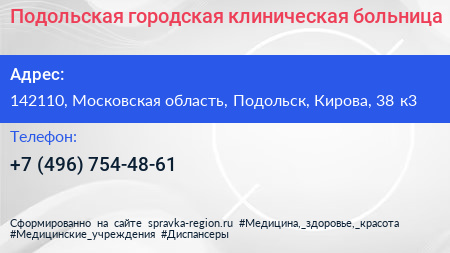 Подольская городская клиническая больница

Адрес:

142110, Московская область, Подольск, Кирова, 38 к3

Телефон:

+7 (496) 754-48-61

Сформированно на сайте spravka-region.ru #Медицина,_здоровье,_красота #Медицинские_учреждения #Диспансеры